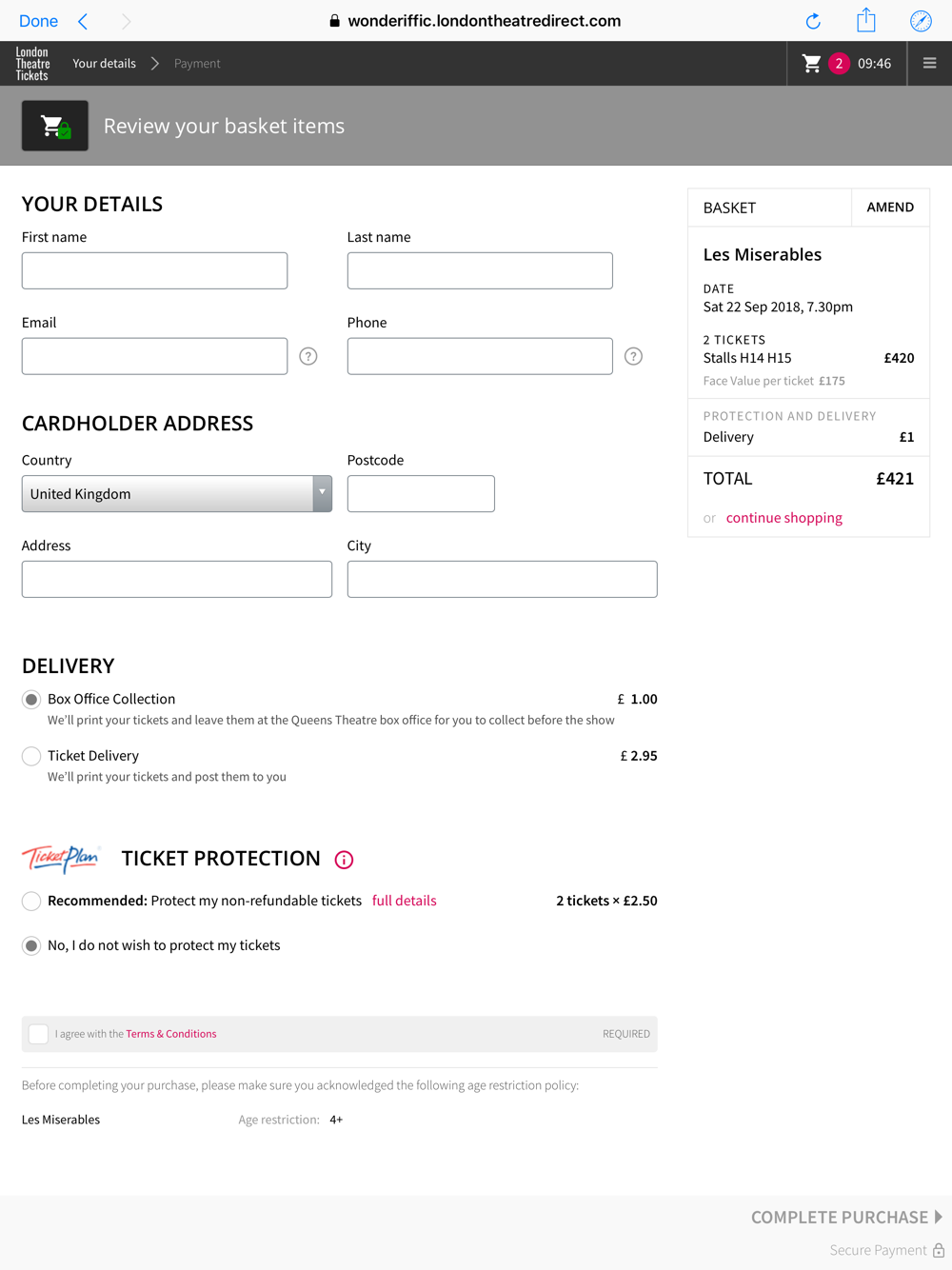 Done wonderiffic.londontheatredirect.com

London Theatre Tickets Your details Payment 2 09:46

Review your basket items

YOUR DETAILS

First name

Last name

Email

Phone

CARDHOLDER ADDRESS

Country

United Kingdom

Postcode

Address

City

DELIVERY

Box Office Collection £ 1.00

We'll print your tickets and leave them at the Queens Theatre box office for you to collect before the show

Ticket Delivery £ 2.95

We'll print your tickets and post them to you

TicketPlan TICKET PROTECTION

Recommended: Protect my non-refundable tickets full details 2 tickets × £2.50

No, I do not wish to protect my tickets

I agree with the Terms & Conditions REQUIRED

Before completing your purchase, please make sure you acknowledged the following age restriction policy:

Les Miserables Age restriction: 4+

BASKET AMEND

Les Miserables

DATE

Sat 22 Sep 2018, 7.30pm

2 TICKETS

Stalls H14 H15 £420

Face Value per ticket £175

PROTECTION AND DELIVERY

Delivery £1

TOTAL £421

or continue shopping

COMPLETE PURCHASE

Secure Payment